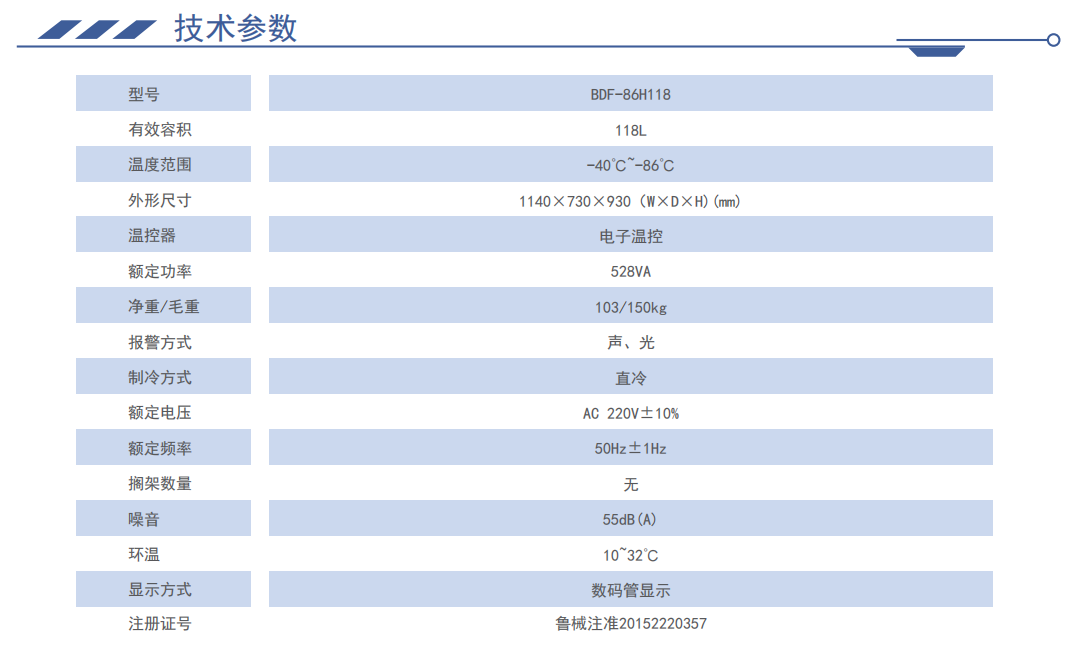 技术参数

| 型号 | BDF-86H118 |
|---|---|
| 有效容积 | 118L |
| 温度范围 | -40℃~-86℃ |
| 外形尺寸 | 1140×730×930 (W×D×H)(mm) |
| 温控器 | 电子温控 |
| 额定功率 | 528VA |
| 净重/毛重 | 103/150kg |
| 报警方式 | 声、光 |
| 制冷方式 | 直冷 |
| 额定电压 | AC 220V±10% |
| 额定频率 | 50Hz±1Hz |
| 搁架数量 | 无 |
| 噪音 | 55dB(A) |
| 环温 | 10~32℃ |
| 显示方式 | 数码管显示 |
| 注册证号 | 鲁械注准20152220357 |